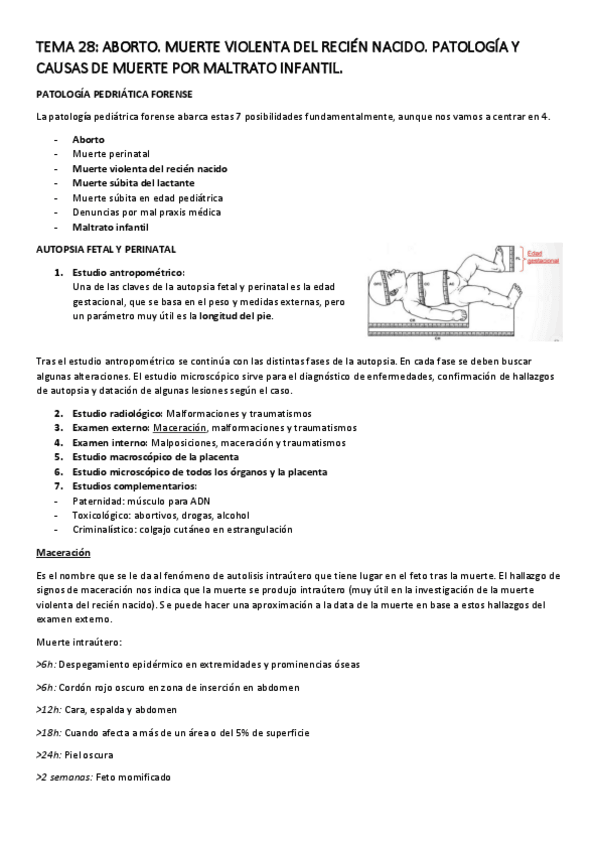 TEMA 28: ABORTO. MUERTE VIOLENTA DEL RECIÉN NACIDO. PATOLOGÍA Y CAUSAS DE MUERTE POR MALTRATO INFANTIL.

PATOLOGÍA PEDRIÁTICA FORENSE

La patología pediátrica forense abarca estas 7 posibilidades fundamentalmente, aunque nos vamos a centrar en 4.

- Aborto
- Muerte perinatal
- Muerte violenta del recién nacido
- Muerte súbita del lactante
- Muerte súbita en edad pediátrica
- Denuncias por mal praxis médica
- Maltrato infantil

AUTOPSIA FETAL Y PERINATAL

1. Estudio antropométrico:
Una de las claves de la autopsia fetal y perinatal es la edad gestacional, que se basa en el peso y medidas externas, pero un parámetro muy útil es la longitud del pie.

Edad gestacional

Tras el estudio antropométrico se continúa con las distintas fases de la autopsia. En cada fase se deben buscar algunas alteraciones. El estudio microscópico sirve para el diagnóstico de enfermedades, confirmación de hallazgos de autopsia y datación de algunas lesiones según el caso.

2. Estudio radiológico: Malformaciones y traumatismos
3. Examen externo: Maceración, malformaciones y traumatismos
4. Examen interno: Malposiciones, maceración y traumatismos
5. Estudio macroscópico de la placenta
6. Estudio microscópico de todos los órganos y la placenta
7. Estudios complementarios:
- Paternidad: músculo para ADN
- Toxicológico: abortivos, drogas, alcohol
- Criminalístico: colgajo cutáneo en estrangulación

Maceración

Es el nombre que se le da al fenómeno de autolisis intraútero que tiene lugar en el feto tras la muerte. El hallazgo de signos de maceración nos indica que la muerte se produjo intraútero (muy útil en la investigación de la muerte violenta del recién nacido). Se puede hacer una aproximación a la data de la muerte en base a estos hallazgos del examen externo.

Muerte intraútero:

>6h: Despegamiento epidérmico en extremidades y prominencias óseas

>6h: Cordón rojo oscuro en zona de inserción en abdomen

>12h: Cara, espalda y abdomen

>18h: Cuando afecta a más de un área o del 5% de superficie

>24h: Piel oscura

>2 semanas: Feto momificado